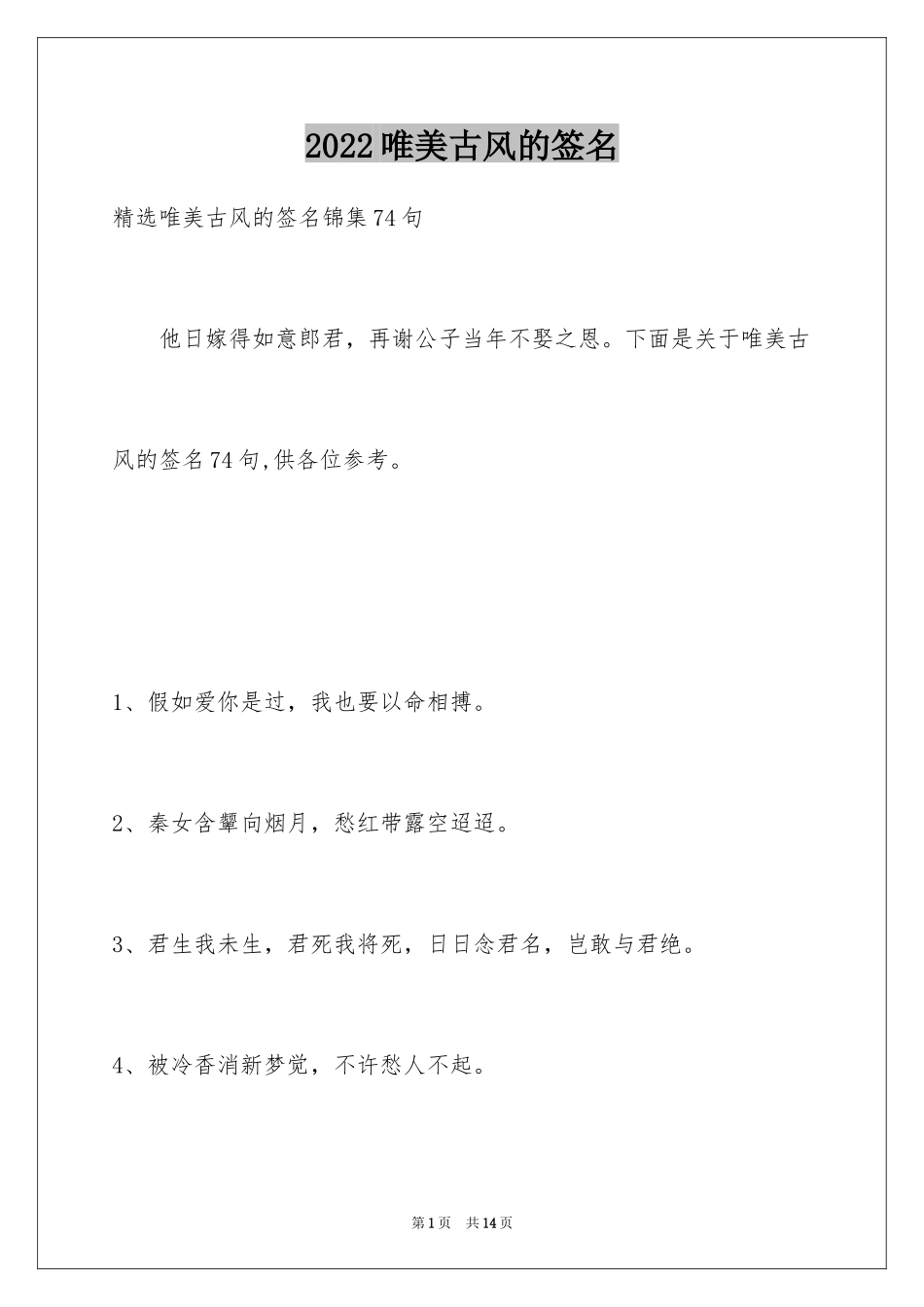 2022唯美古风的签名

精选唯美古风的签名锦集74句

他日嫁得如意郎君，再谢公子当年不娶之恩。下面是关于唯美古风的签名74句,供各位参考。

1、假如爱你是过，我也要以命相搏。

2、秦女含颦向烟月，愁红带露空迢迢。

3、君生我未生，君死我将死，日日念君名，岂敢与君绝。

4、被冷香消新梦觉，不许愁人不起。

第1页 共14页